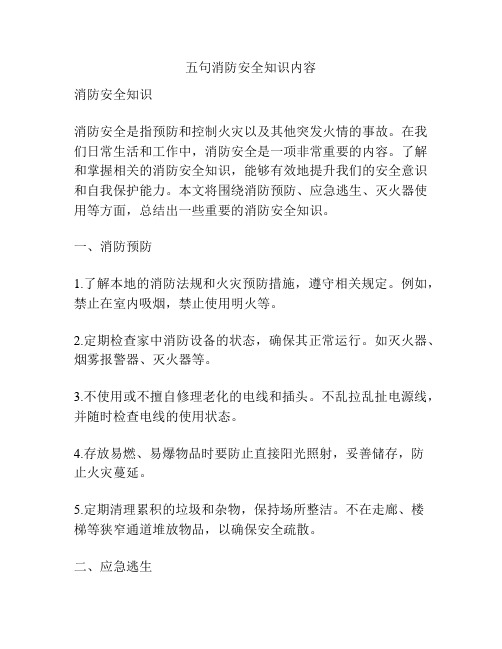 五句消防安全知识内容

消防安全知识

消防安全是指预防和控制火灾以及其他突发火情的事故。在我们日常生活和工作中，消防安全是一项非常重要的内容。了解和掌握相关的消防安全知识，能够有效地提升我们的安全意识和自我保护能力。本文将围绕消防预防、应急逃生、灭火器使用等方面，总结出一些重要的消防安全知识。

一、消防预防

1.了解本地的消防法规和火灾预防措施，遵守相关规定。例如，禁止在室内吸烟，禁止使用明火等。

2.定期检查家中消防设备的状态，确保其正常运行。如灭火器、烟雾报警器、灭火器等。

3.不使用或不擅自修理老化的电线和插头。不乱拉乱扯电源线，并随时检查电线的使用状态。

4.存放易燃、易爆物品时要防止直接阳光照射，妥善储存，防止火灾蔓延。

5.定期清理累积的垃圾和杂物，保持场所整洁。不在走廊、楼梯等狭窄通道堆放物品，以确保安全疏散。

二、应急逃生